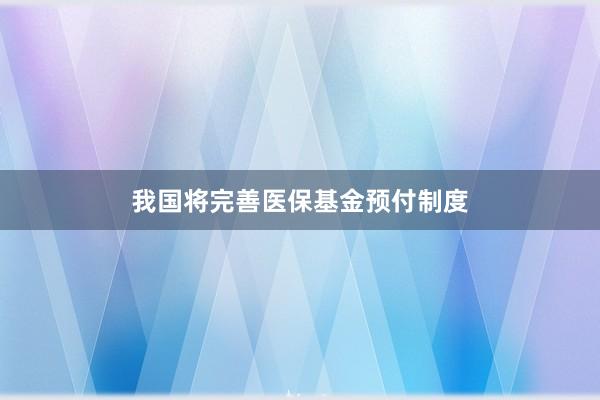 我国将完善医保基金预付制度